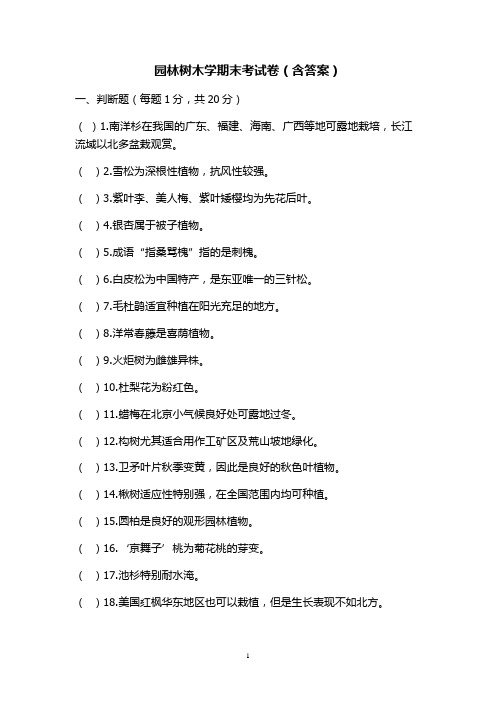 园林树木学期末考试卷（含答案）

一、判断题（每题 1 分，共 20 分）

（ ）1.南洋杉在我国的广东、福建、海南、广西等地可露地栽培，长江流域以北多盆栽观赏。

（ ）2.雪松为深根性植物，抗风性较强。

（ ）3.紫叶李、美人梅、紫叶矮樱均为先花后叶。

（ ）4.银杏属于被子植物。

（ ）5.成语“指桑骂槐”指的是刺槐。

（ ）6.白皮松为中国特产，是东亚唯一的三针松。

（ ）7.毛杜鹃适宜种植在阳光充足的地方。

（ ）8.洋常春藤是喜荫植物。

（ ）9.火炬树为雌雄异株。

（ ）10.杜梨花为粉红色。

（ ）11.蜡梅在北京小气候良好处可露地过冬。

（ ）12.构树尤其适合用作工矿区及荒山坡地绿化。

（ ）13.卫矛叶片秋季变黄，因此是良好的秋色叶植物。

（ ）14.楸树适应性特别强，在全国范围内均可种植。

（ ）15.圆柏是良好的观形园林植物。

（ ）16.‘京舞子’桃为菊花桃的芽变。

（ ）17.池杉特别耐水淹。

（ ）18.美国红枫华东地区也可以栽植，但是生长表现不如北方。

1